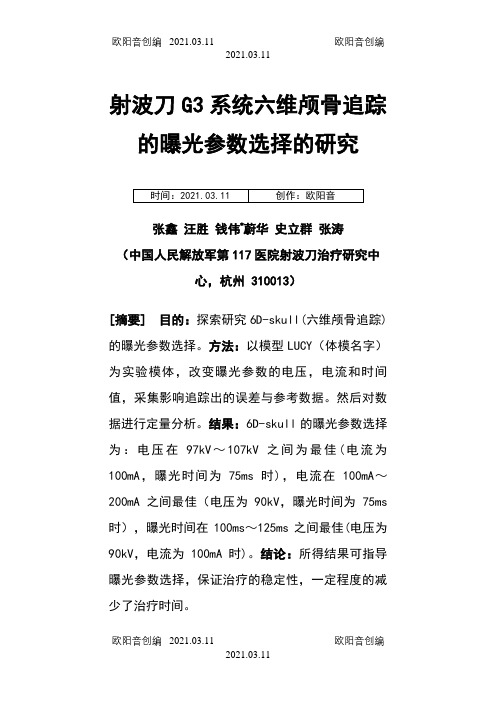 欧阳音创编 2021.03.11 欧阳音创编
2021.03.11

射波刀 G3 系统六维颅骨追踪的曝光参数选择的研究

| 时间：2021.03.11 | 创作：欧阳音 |
|---|---|

张鑫 汪胜 钱伟*蔚华 史立群 张涛
（中国人民解放军第 117 医院射波刀治疗研究中心，杭州 310013）

[摘要] 目的：探索研究 6D-skull（六维颅骨追踪）的曝光参数选择。方法：以模型 LUCY（体模名字）为实验模体，改变曝光参数的电压，电流和时间值，采集影响追踪出的误差与参考数据。然后对数据进行定量分析。结果：6D-skull 的曝光参数选择为：电压在 97kV～107kV 之间为最佳（电流为 100mA，曝光时间为 75ms 时），电流在 100mA～200mA 之间最佳（电压为 90kV，曝光时间为 75ms 时），曝光时间在 100ms～125ms 之间最佳（电压为 90kV，电流为 100mA 时）。结论：所得结果可指导曝光参数选择，保证治疗的稳定性，一定程度的减少了治疗时间。

欧阳音创编 2021.03.11 欧阳音创编
2021.03.11